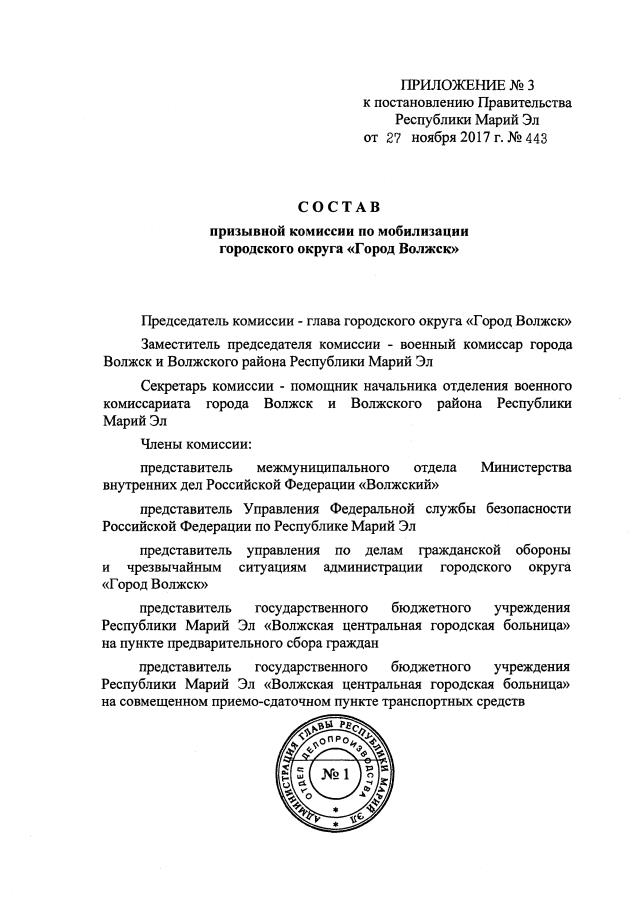 ПРИЛОЖЕНИЕ № 3
к постановлению Правительства
Республики Марий Эл
от 27 ноября 2017 г. № 443

СОСТАВ
призывной комиссии по мобилизации
городского округа «Город Волжск»

Председатель комиссии - глава городского округа «Город Волжск»

Заместитель председателя комиссии - военный комиссар города Волжск и Волжского района Республики Марий Эл

Секретарь комиссии - помощник начальника отделения военного комиссариата города Волжск и Волжского района Республики Марий Эл

Члены комиссии:

представитель межмуниципального отдела Министерства внутренних дел Российской Федерации «Волжский»

представитель Управления Федеральной службы безопасности Российской Федерации по Республике Марий Эл

представитель управления по делам гражданской обороны и чрезвычайным ситуациям администрации городского округа «Город Волжск»

представитель государственного бюджетного учреждения Республики Марий Эл «Волжская центральная городская больница» на пункте предварительного сбора граждан

представитель государственного бюджетного учреждения Республики Марий Эл «Волжская центральная городская больница» на совмещенном приемо-сдаточном пункте транспортных средств

АДМИНИСТРАЦИЯ ГЛАВЫ РЕСПУБЛИКИ МАРИЙ ЭЛ
ОТДЕЛ ДЕЛОПРОИЗВОДСТВА
№ 1